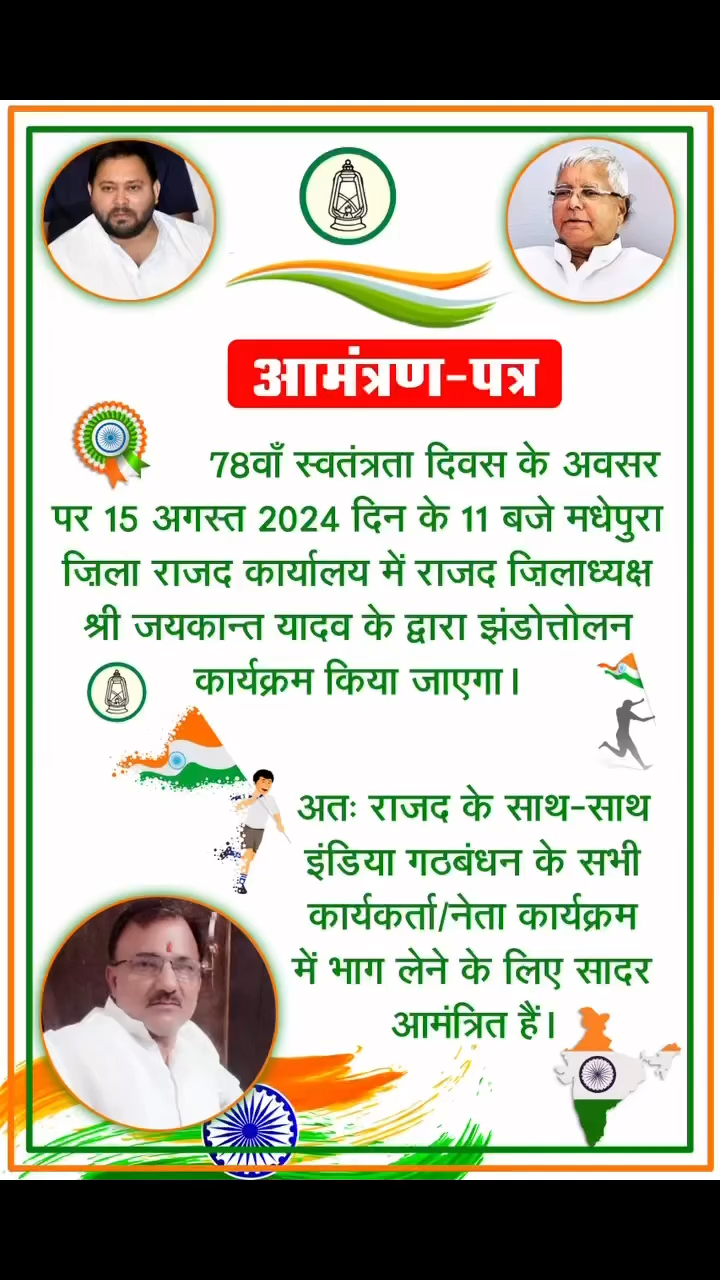 आमंत्रण-पत्र

78वाँ स्वतंत्रता दिवस के अवसर पर 15 अगस्त 2024 दिन के 11 बजे मधेपुरा ज़िला राजद कार्यालय में राजद ज़िलाध्यक्ष श्री जयकान्त यादव के द्वारा झंडोत्तोलन कार्यक्रम किया जाएगा।

अतः राजद के साथ-साथ इंडिया गठबंधन के सभी कार्यकर्ता/नेता कार्यक्रम में भाग लेने के लिए सादर आमंत्रित हैं।